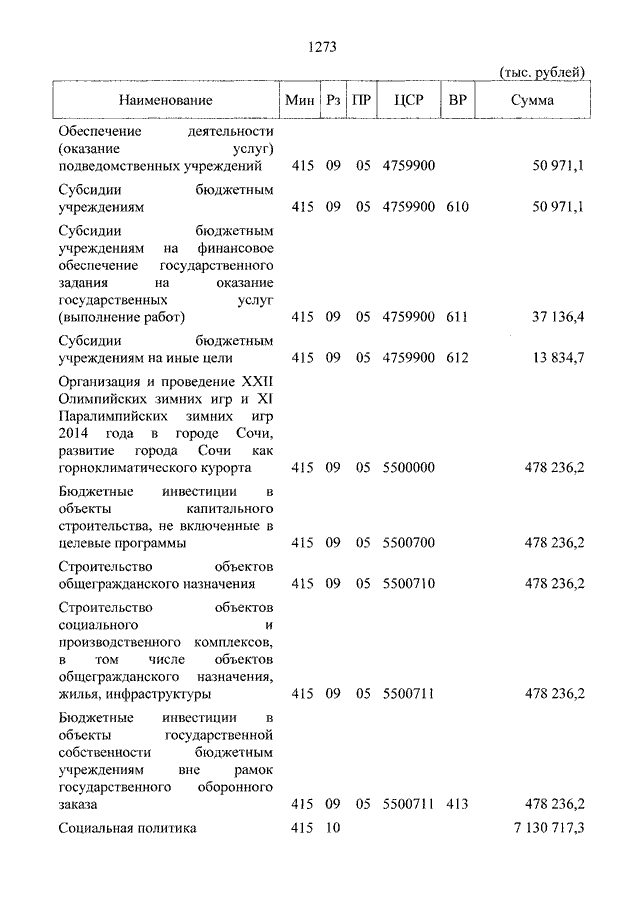 1273

(тыс. рублей)

| Наименование | Мин | Рз | ПР | ЦСР | ВР | Сумма |
|---|---|---|---|---|---|---|
| Обеспечение деятельности (оказание услуг) подведомственных учреждений | 415 | 09 | 05 | 4759900 | | 50 971,1 |
| Субсидии бюджетным учреждениям | 415 | 09 | 05 | 4759900 | 610 | 50 971,1 |
| Субсидии бюджетным учреждениям на финансовое обеспечение государственного задания на оказание государственных услуг (выполнение работ) | 415 | 09 | 05 | 4759900 | 611 | 37 136,4 |
| Субсидии бюджетным учреждениям на иные цели | 415 | 09 | 05 | 4759900 | 612 | 13 834,7 |
| Организация и проведение XXII Олимпийских зимних игр и XI Паралимпийских зимних игр 2014 года в городе Сочи, развитие города Сочи как горноклиматического курорта | 415 | 09 | 05 | 5500000 | | 478 236,2 |
| Бюджетные инвестиции в объекты капитального строительства, не включенные в целевые программы | 415 | 09 | 05 | 5500700 | | 478 236,2 |
| Строительство объектов общегражданского назначения | 415 | 09 | 05 | 5500710 | | 478 236,2 |
| Строительство объектов социального и производственного комплексов, в том числе объектов общегражданского назначения, жилья, инфраструктуры | 415 | 09 | 05 | 5500711 | | 478 236,2 |
| Бюджетные инвестиции в объекты государственной собственности бюджетным учреждениям вне рамок государственного оборонного заказа | 415 | 09 | 05 | 5500711 | 413 | 478 236,2 |
| Социальная политика | 415 | 10 | | | | 7 130 717,3 |